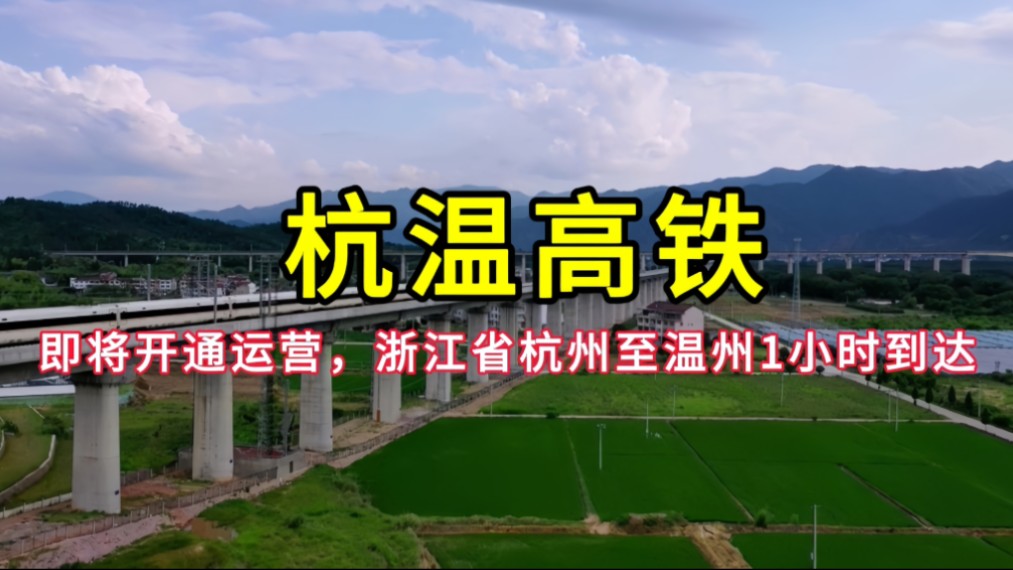 杭温高铁

即将开通运营，浙江省杭州至温州1小时到达